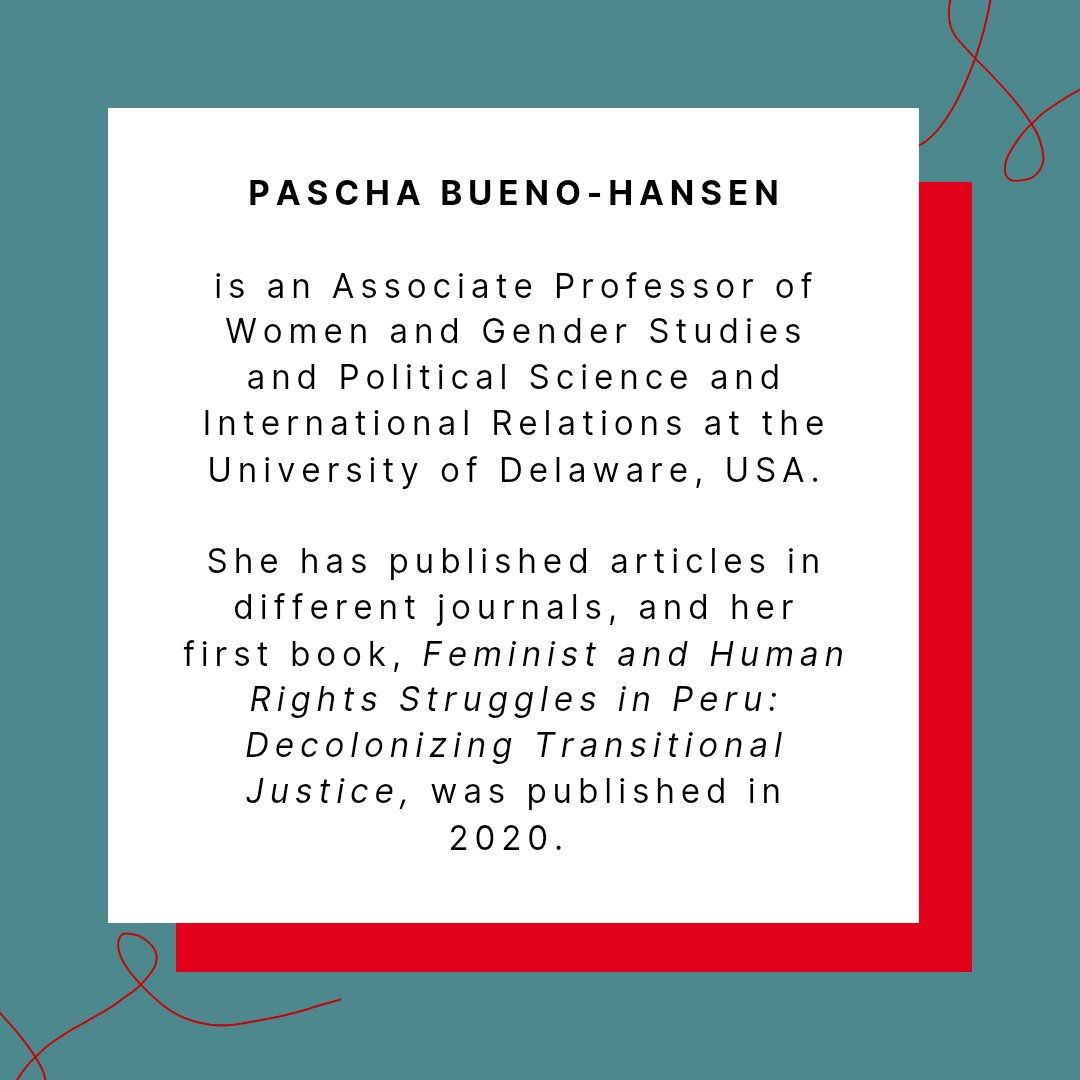 PASCHA BUENO-HANSEN

is an Associate Professor of Women and Gender Studies and Political Science and International Relations at the University of Delaware, USA.

She has published articles in different journals, and her first book, Feminist and Human Rights Struggles in Peru: Decolonizing Transitional Justice, was published in 2020.